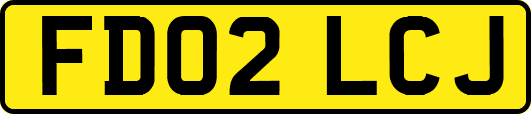 FD02 LCJ